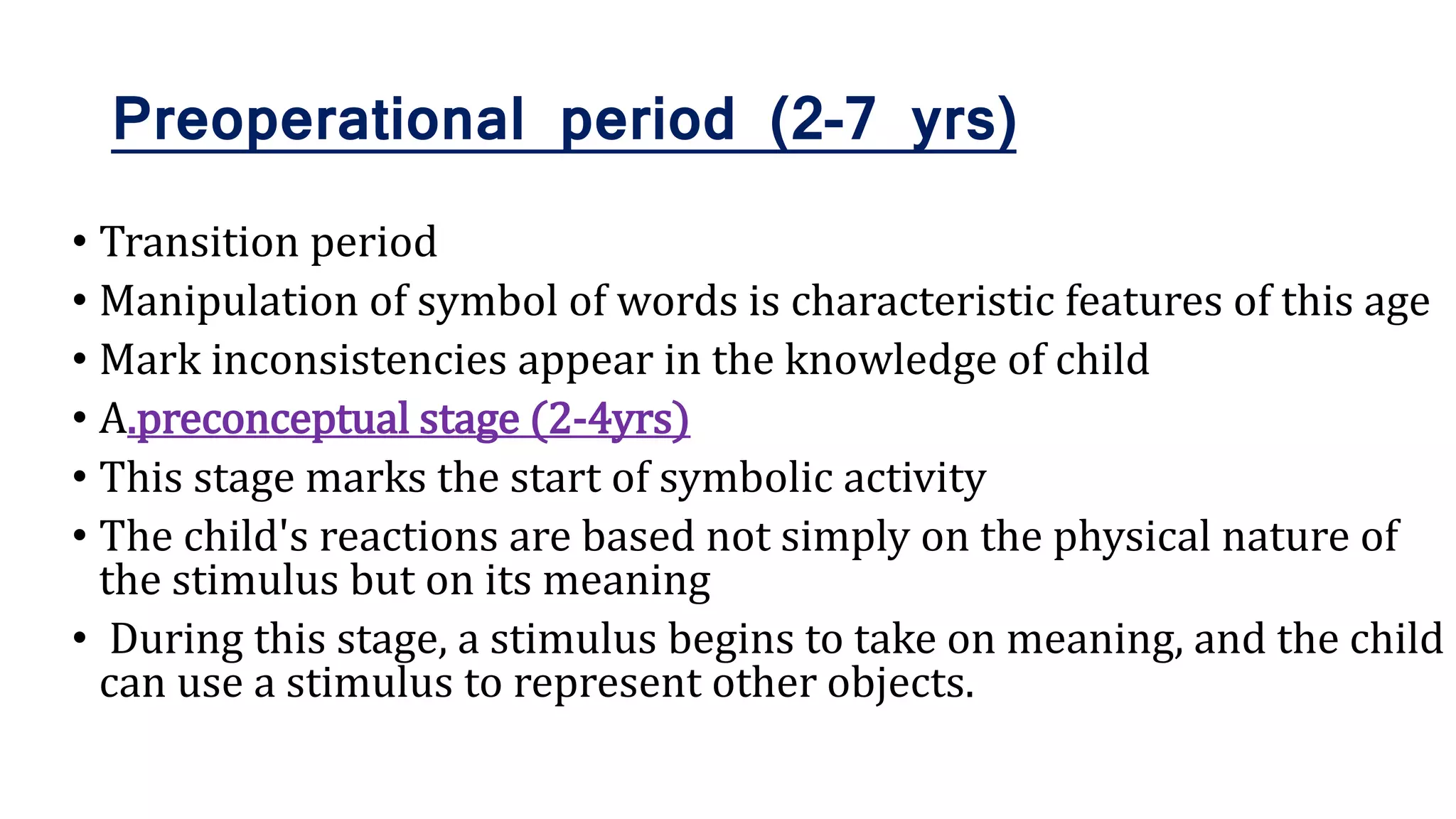 Preoperational period (2-7 yrs)

• Transition period
• Manipulation of symbol of words is characteristic features of this age
• Mark inconsistencies appear in the knowledge of child
• A.preconceptual stage (2-4yrs)
• This stage marks the start of symbolic activity
• The child's reactions are based not simply on the physical nature of the stimulus but on its meaning
• During this stage, a stimulus begins to take on meaning, and the child can use a stimulus to represent other objects.